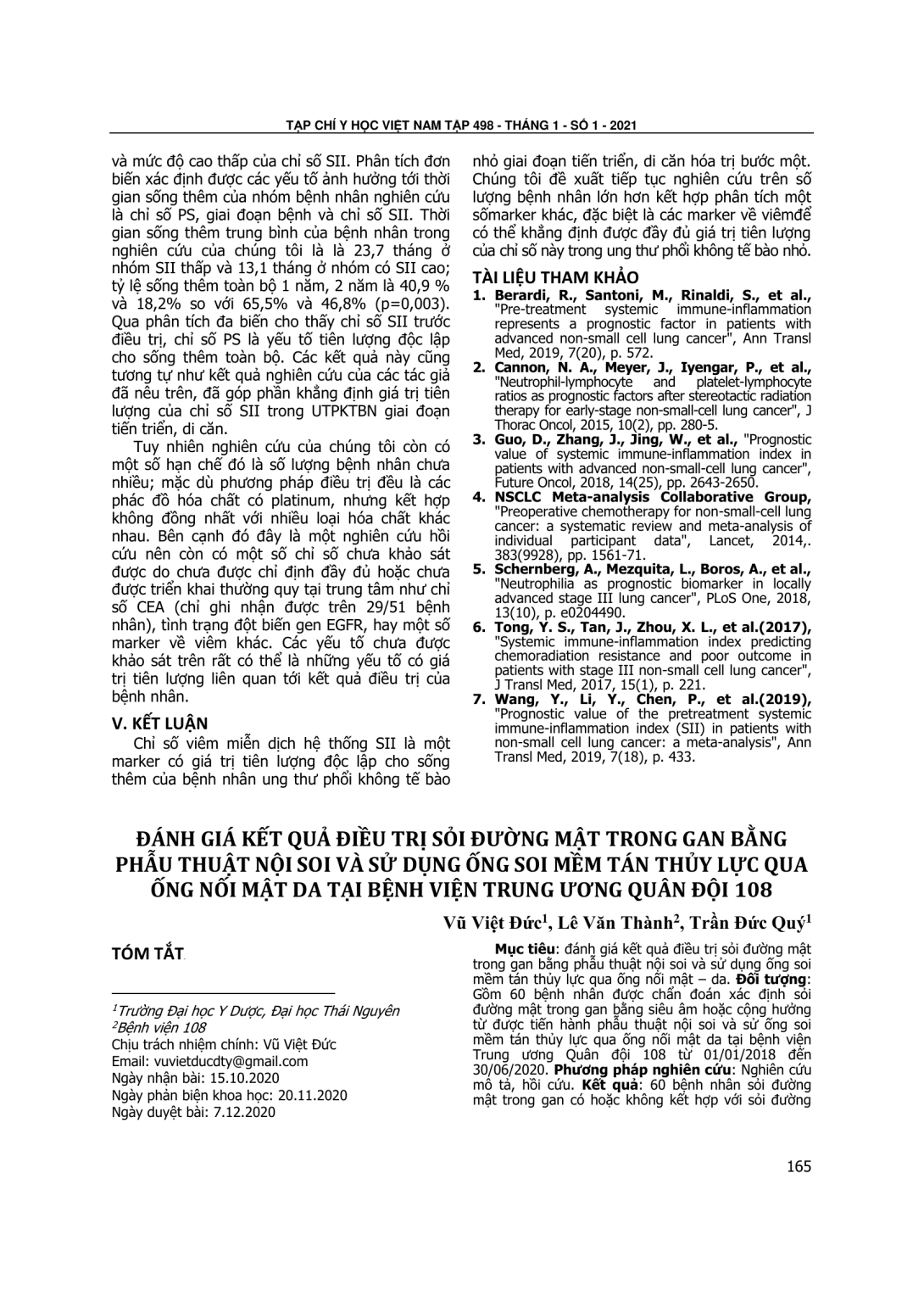 TẠP CHÍ Y HỌC VIỆT NAM TẬP 498 - THÁNG 1 - SỐ 1 - 2021

và mức độ cao thấp của chỉ số SII. Phân tích đơn biến xác định được các yếu tố ảnh hưởng tới thời gian sống thêm của nhóm bệnh nhân nghiên cứu là chỉ số PS, giai đoạn bệnh và chỉ số SII. Thời gian sống thêm trung bình của bệnh nhân trong nghiên cứu của chúng tôi là là 23,7 tháng ở nhóm SII thấp và 13,1 tháng ở nhóm có SII cao; tỷ lệ sống thêm toàn bộ 1 năm, 2 năm là 40,9 % và 18,2% so với 65,5% và 46,8% (p=0,003). Qua phân tích đa biến cho thấy chỉ số SII trước điều trị, chỉ số PS là yếu tố tiên lượng độc lập cho sống thêm toàn bộ. Các kết quả này cũng tương tự như kết quả nghiên cứu của các tác giả đã nêu trên, đã góp phần khẳng định giá trị tiên lượng của chỉ số SII trong UTPKTBN giai đoạn tiến triển, di căn.

Tuy nhiên nghiên cứu của chúng tôi còn có một số hạn chế đó là số lượng bệnh nhân chưa nhiều; mặc dù phương pháp điều trị đều là các phác đồ hóa chất có platinum, nhưng kết hợp không đồng nhất với nhiều loại hóa chất khác nhau. Bên cạnh đó đây là một nghiên cứu hồi cứu nên còn có một số chỉ số chưa khảo sát được do chưa được chỉ định đầy đủ hoặc chưa được triển khai thường quy tại trung tâm như chỉ số CEA (chỉ ghi nhận được trên 29/51 bệnh nhân), tình trạng đột biến gen EGFR, hay một số marker về viêm khác. Các yếu tố chưa được khảo sát trên rất có thể là những yếu tố có giá trị tiên lượng liên quan tới kết quả điều trị của bệnh nhân.

V. KẾT LUẬN

Chỉ số viêm miễn dịch hệ thống SII là một marker có giá trị tiên lượng độc lập cho sống thêm của bệnh nhân ung thư phổi không tế bào nhỏ giai đoạn tiến triển, di căn hóa trị bước một. Chúng tôi đề xuất tiếp tục nghiên cứu trên số lượng bệnh nhân lớn hơn kết hợp phân tích một sốmarker khác, đặc biệt là các marker về viêmđể có thể khẳng định được đầy đủ giá trị tiên lượng của chỉ số này trong ung thư phổi không tế bào nhỏ.

TÀI LIỆU THAM KHẢO

1. Berardi, R., Santoni, M., Rinaldi, S., et al., "Pre-treatment systemic immune-inflammation represents a prognostic factor in patients with advanced non-small cell lung cancer", Ann Transl Med, 2019, 7(20), p. 572.
2. Cannon, N. A., Meyer, J., Iyengar, P., et al., "Neutrophil-lymphocyte and platelet-lymphocyte ratios as prognostic factors after stereotactic radiation therapy for early-stage non-small-cell lung cancer", J Thorac Oncol, 2015, 10(2), pp. 280-5.
3. Guo, D., Zhang, J., Jing, W., et al., "Prognostic value of systemic immune-inflammation index in patients with advanced non-small-cell lung cancer", Future Oncol, 2018, 14(25), pp. 2643-2650.
4. NSCLC Meta-analysis Collaborative Group, "Preoperative chemotherapy for non-small-cell lung cancer: a systematic review and meta-analysis of individual participant data", Lancet, 2014,. 383(9928), pp. 1561-71.
5. Schernberg, A., Mezquita, L., Boros, A., et al., "Neutrophilia as prognostic biomarker in locally advanced stage III lung cancer", PLoS One, 2018, 13(10), p. e0204490.
6. Tong, Y. S., Tan, J., Zhou, X. L., et al.(2017), "Systemic immune-inflammation index predicting chemoradiation resistance and poor outcome in patients with stage III non-small cell lung cancer", J Transl Med, 2017, 15(1), p. 221.
7. Wang, Y., Li, Y., Chen, P., et al.(2019), "Prognostic value of the pretreatment systemic immune-inflammation index (SII) in patients with non-small cell lung cancer: a meta-analysis", Ann Transl Med, 2019, 7(18), p. 433.

ĐÁNH GIÁ KẾT QUẢ ĐIỀU TRỊ SỎI ĐƯỜNG MẬT TRONG GAN BẰNG PHẪU THUẬT NỘI SOI VÀ SỬ DỤNG ỐNG SOI MỀM TÁN THỦY LỰC QUA ỐNG NỐI MẬT DA TẠI BỆNH VIỆN TRUNG ƯƠNG QUÂN ĐỘI 108

Vũ Việt Đức$^1$, Lê Văn Thành$^2$, Trần Đức Quý$^1$

TÓM TẮT

$^1$Trường Đại học Y Dược, Đại học Thái Nguyên
$^2$Bệnh viện 108
Chịu trách nhiệm chính: Vũ Việt Đức
Email: vuvietducdty@gmail.com
Ngày nhận bài: 15.10.2020
Ngày phản biện khoa học: 20.11.2020
Ngày duyệt bài: 7.12.2020

Mục tiêu: đánh giá kết quả điều trị sỏi đường mật trong gan bằng phẫu thuật nội soi và sử dụng ống soi mềm tán thủy lực qua ống nối mật – da. Đối tượng: Gồm 60 bệnh nhân được chẩn đoán xác định sỏi đường mật trong gan bằng siêu âm hoặc cộng hưởng từ được tiến hành phẫu thuật nội soi và sử ống soi mềm tán thủy lực qua ống nối mật da tại bệnh viện Trung ương Quân đội 108 từ 01/01/2018 đến 30/06/2020. Phương pháp nghiên cứu: Nghiên cứu mô tả, hồi cứu. Kết quả: 60 bệnh nhân sỏi đường mật trong gan có hoặc không kết hợp với sỏi đường

165